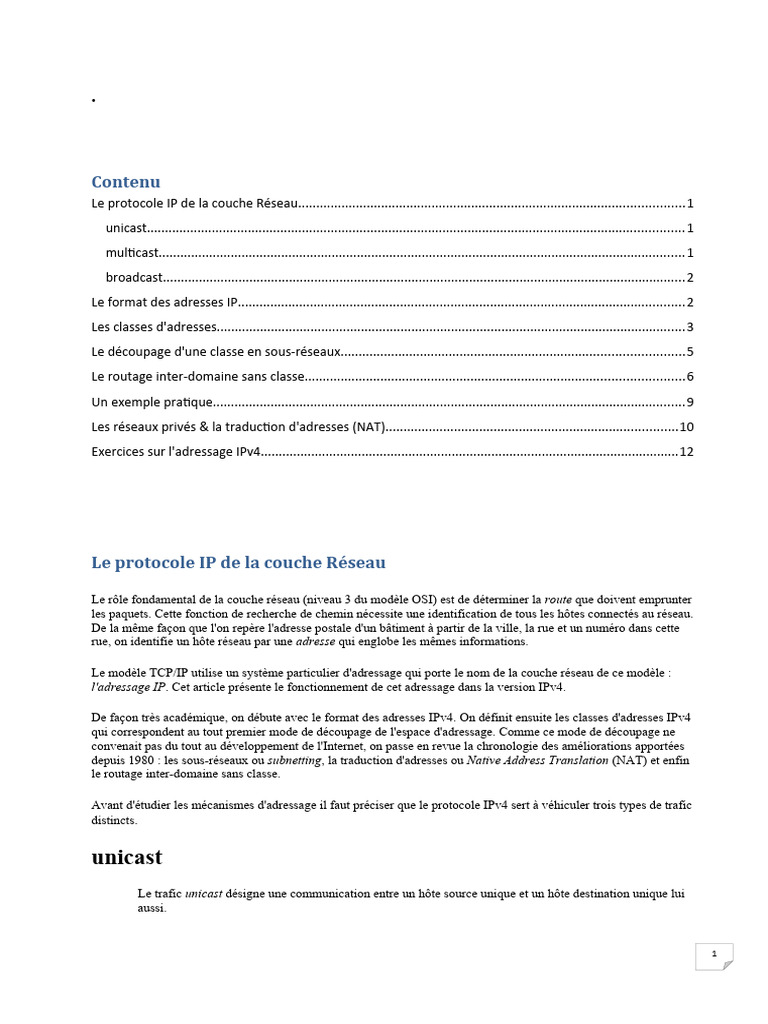 •

Contenu

Le protocole IP de la couche Réseau 1

unicast 1

multicast 1

broadcast 2

Le format des adresses IP 2

Les classes d'adresses 3

Le découpage d'une classe en sous-réseaux 5

Le routage inter-domaine sans classe 6

Un exemple pratique 9

Les réseaux privés & la traduction d'adresses (NAT) 10

Exercices sur l'adressage IPv4 12

Le protocole IP de la couche Réseau

Le rôle fondamental de la couche réseau (niveau 3 du modèle OSI) est de déterminer la route que doivent emprunter les paquets. Cette fonction de recherche de chemin nécessite une identification de tous les hôtes connectés au réseau. De la même façon que l'on repère l'adresse postale d'un bâtiment à partir de la ville, la rue et un numéro dans cette rue, on identifie un hôte réseau par une adresse qui englobe les mêmes informations.

Le modèle TCP/IP utilise un système particulier d'adressage qui porte le nom de la couche réseau de ce modèle : l'adressage IP. Cet article présente le fonctionnement de cet adressage dans la version IPv4.

De façon très académique, on débute avec le format des adresses IPv4. On définit ensuite les classes d'adresses IPv4 qui correspondent au tout premier mode de découpage de l'espace d'adressage. Comme ce mode de découpage ne convenait pas du tout au développement de l'Internet, on passe en revue la chronologie des améliorations apportées depuis 1980 : les sous-réseaux ou subnetting, la traduction d'adresses ou Native Address Translation (NAT) et enfin le routage inter-domaine sans classe.

Avant d'étudier les mécanismes d'adressage il faut préciser que le protocole IPv4 sert à véhiculer trois types de trafic distincts.

unicast

Le trafic unicast désigne une communication entre un hôte source unique et un hôte destination unique lui aussi.

1